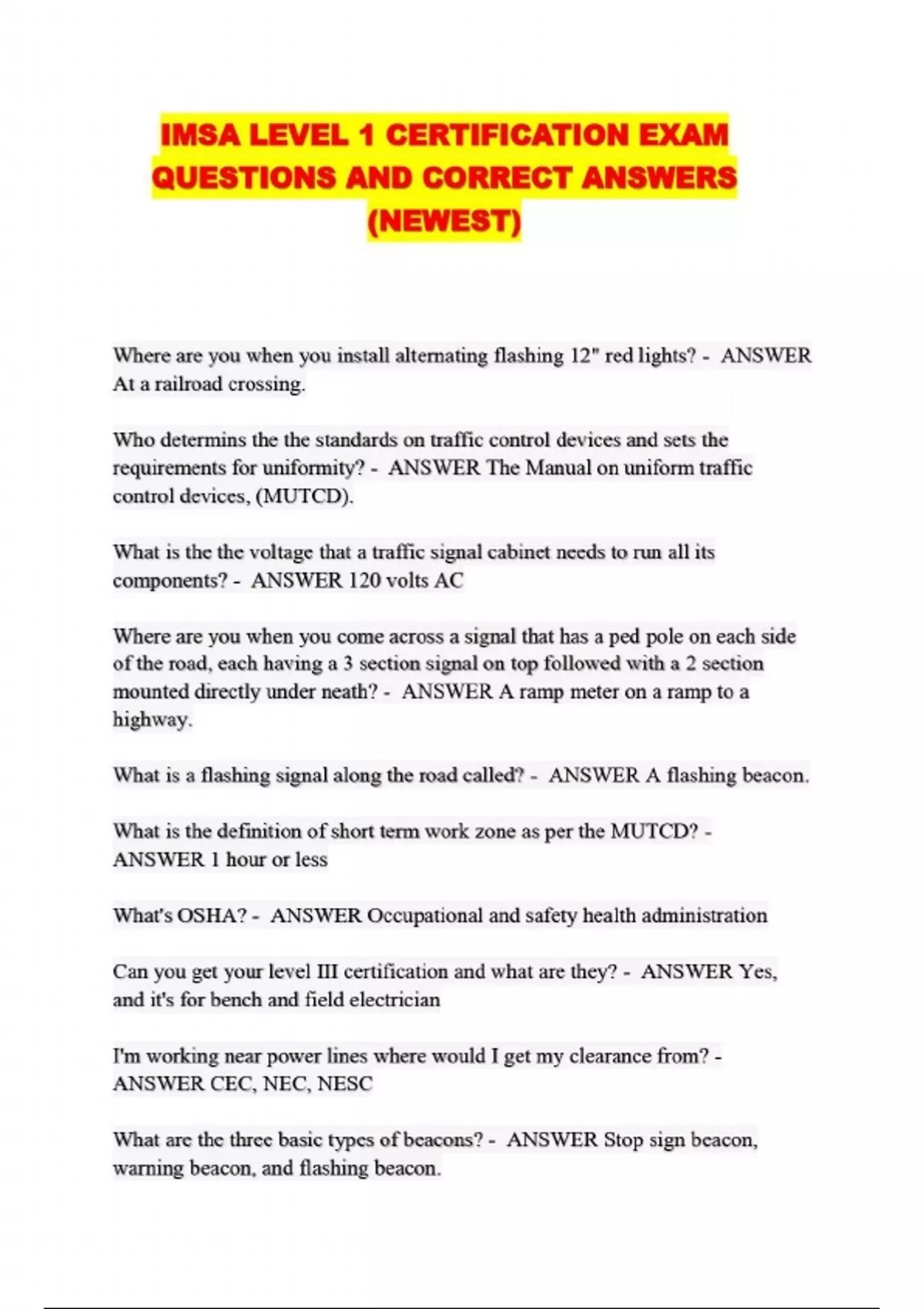 IMSA LEVEL 1 CERTIFICATION EXAM QUESTIONS AND CORRECT ANSWERS (NEWEST)

Where are you when you install alternating flashing 12" red lights? - ANSWER At a railroad crossing.

Who determins the the standards on traffic control devices and sets the requirements for uniformity? - ANSWER The Manual on uniform traffic control devices, (MUTCD).

What is the the voltage that a traffic signal cabinet needs to run all its components? - ANSWER 120 volts AC

Where are you when you come across a signal that has a ped pole on each side of the road, each having a 3 section signal on top followed with a 2 section mounted directly under neath? - ANSWER A ramp meter on a ramp to a highway.

What is a flashing signal along the road called? - ANSWER A flashing beacon.

What is the definition of short term work zone as per the MUTCD? - ANSWER 1 hour or less

What's OSHA? - ANSWER Occupational and safety health administration

Can you get your level III certification and what are they? - ANSWER Yes, and it's for bench and field electrician

I'm working near power lines where would I get my clearance from? - ANSWER CEC, NEC, NESC

What are the three basic types of beacons? - ANSWER Stop sign beacon, warning beacon, and flashing beacon.